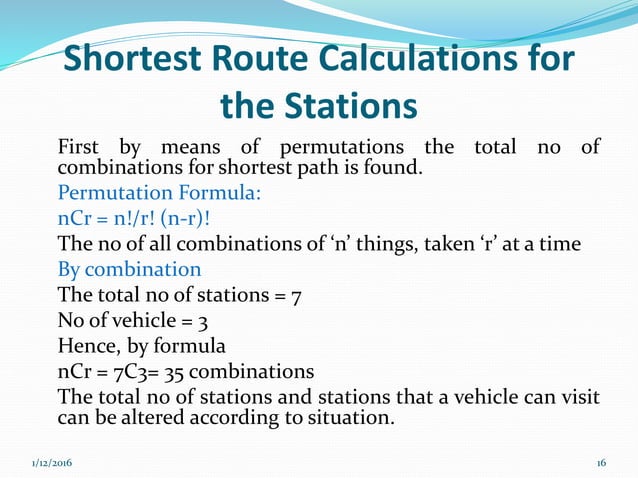 Shortest Route Calculations for the Stations

First by means of permutations the total no of combinations for shortest path is found.

Permutation Formula:

nCr = n!/r! (n-r)!

The no of all combinations of ‘n’ things, taken ‘r’ at a time

By combination

The total no of stations = 7

No of vehicle = 3

Hence, by formula

nCr = 7C3= 35 combinations

The total no of stations and stations that a vehicle can visit can be altered according to situation.

1/12/2016

16